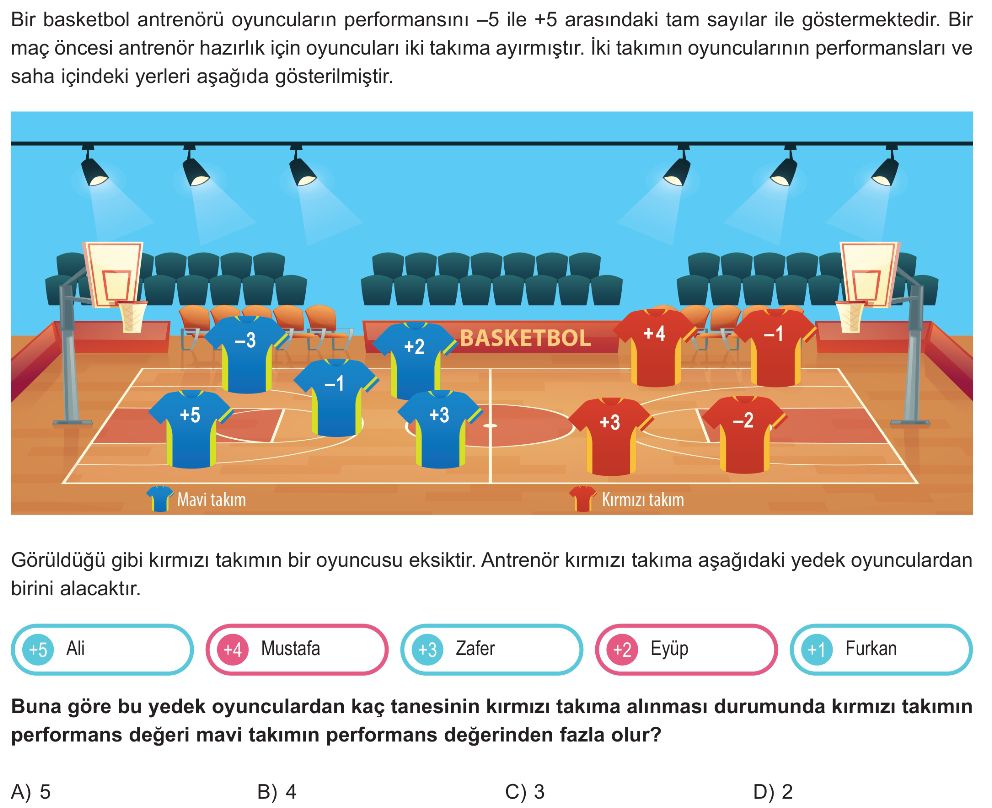 Bir basketbol antrenörü oyuncuların performansını –5 ile +5 arasındaki tam sayılar ile göstermektedir. Bir maç öncesi antrenör hazırlık için oyuncuları iki takıma ayırmıştır. İki takımın oyuncularının performansları ve saha içindeki yerleri aşağıda gösterilmiştir.

–3
+2
BASKETBOL
+4
–1
–1
+5
+3
+3
–2
Mavi takım
Kırmızı takım

Görüldüğü gibi kırmızı takımın bir oyuncusu eksiktir. Antrenör kırmızı takıma aşağıdaki yedek oyunculardan birini alacaktır.

+5 Ali
+4 Mustafa
+3 Zafer
+2 Eyüp
+1 Furkan

Buna göre bu yedek oyunculardan kaç tanesinin kırmızı takıma alınması durumunda kırmızı takımın performans değeri mavi takımın performans değerinden fazla olur?

A) 5
B) 4
C) 3
D) 2